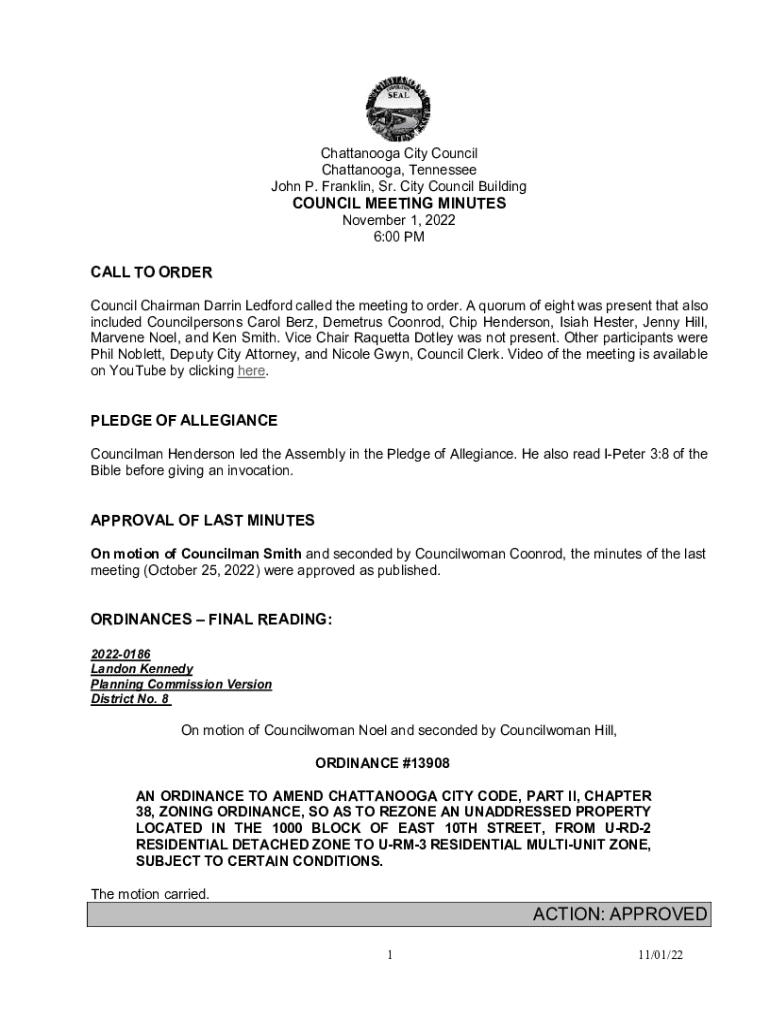 SEAL

Chattanooga City Council
Chattanooga, Tennessee
John P. Franklin, Sr. City Council Building
COUNCIL MEETING MINUTES
November 1, 2022
6:00 PM

CALL TO ORDER

Council Chairman Darrin Ledford called the meeting to order. A quorum of eight was present that also included Councilpersons Carol Berz, Demetrus Coonrod, Chip Henderson, Isiah Hester, Jenny Hill, Marvene Noel, and Ken Smith. Vice Chair Raquetta Dotley was not present. Other participants were Phil Noblett, Deputy City Attorney, and Nicole Gwyn, Council Clerk. Video of the meeting is available on YouTube by clicking here.

PLEDGE OF ALLEGIANCE

Councilman Henderson led the Assembly in the Pledge of Allegiance. He also read I-Peter 3:8 of the Bible before giving an invocation.

APPROVAL OF LAST MINUTES

On motion of Councilman Smith and seconded by Councilwoman Coonrod, the minutes of the last meeting (October 25, 2022) were approved as published.

ORDINANCES – FINAL READING:

2022-0186
Landon Kennedy
Planning Commission Version
District No. 8

On motion of Councilwoman Noel and seconded by Councilwoman Hill,

ORDINANCE #13908

AN ORDINANCE TO AMEND CHATTANOOGA CITY CODE, PART II, CHAPTER 38, ZONING ORDINANCE, SO AS TO REZONE AN UNADDRESSED PROPERTY LOCATED IN THE 1000 BLOCK OF EAST 10TH STREET, FROM U-RD-2 RESIDENTIAL DETACHED ZONE TO U-RM-3 RESIDENTIAL MULTI-UNIT ZONE, SUBJECT TO CERTAIN CONDITIONS.

The motion carried.

ACTION: APPROVED

1

11/01/22